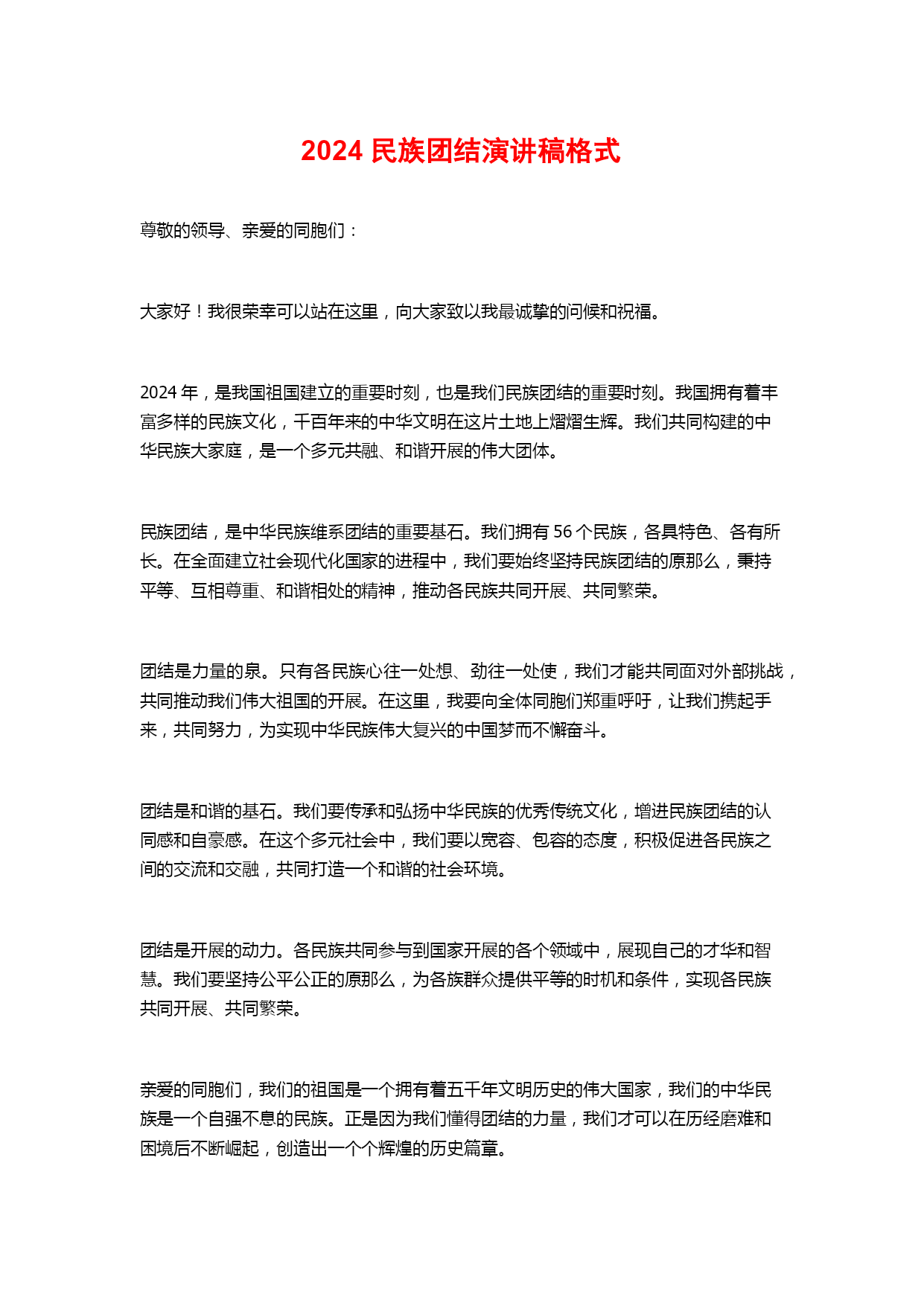 2024 民族团结演讲稿格式

尊敬的领导、亲爱的同胞们：

大家好！我很荣幸可以站在这里，向大家致以我最诚挚的问候和祝福。

2024 年，是我国祖国建立的重要时刻，也是我们民族团结的重要时刻。我国拥有着丰富多样的民族文化，千百年来的中华文明在这片土地上熠熠生辉。我们共同构建的中华民族大家庭，是一个多元共融、和谐开展的伟大团体。

民族团结，是中华民族维系团结的重要基石。我们拥有 56 个民族，各具特色、各有所长。在全面建立社会现代化国家的进程中，我们要始终坚持民族团结的原那么，秉持平等、互相尊重、和谐相处的精神，推动各民族共同开展、共同繁荣。

团结是力量的泉。只有各民族心往一处想、劲往一处使，我们才能共同面对外部挑战，共同推动我们伟大祖国的开展。在这里，我要向全体同胞们郑重呼吁，让我们携起手来，共同努力，为实现中华民族伟大复兴的中国梦而不懈奋斗。

团结是和谐的基石。我们要传承和弘扬中华民族的优秀传统文化，增进民族团结的认同感和自豪感。在这个多元社会中，我们要以宽容、包容的态度，积极促进各民族之间的交流和交融，共同打造一个和谐的社会环境。

团结是开展的动力。各民族共同参与到国家开展的各个领域中，展现自己的才华和智慧。我们要坚持公平公正的原那么，为各族群众提供平等的时机和条件，实现各民族共同开展、共同繁荣。

亲爱的同胞们，我们的祖国是一个拥有着五千年文明历史的伟大国家，我们的中华民族是一个自强不息的民族。正是因为我们懂得团结的力量，我们才可以在历经磨难和困境后不断崛起，创造出一个个辉煌的历史篇章。